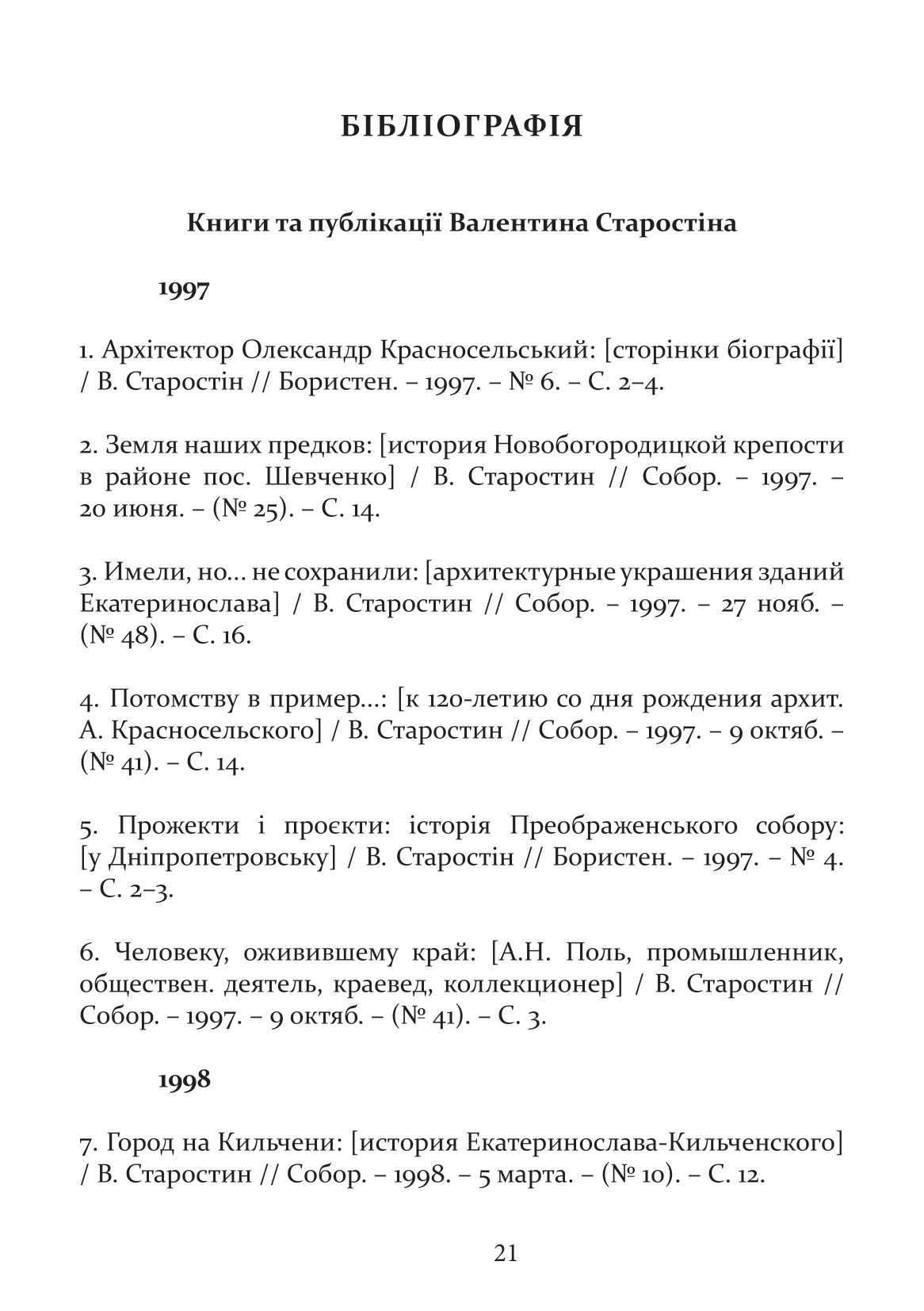 БІБЛІОГРАФІЯ

Книги та публікації Валентина Старостіна

1997

1. Архітектор Олександр Красносельський: [сторінки біографії] / В. Старостін // Бористен. – 1997. – № 6. – С. 2–4.

2. Земля наших предков: [история Новобогородицкой крепости в районе пос. Шевченко] / В. Старостин // Собор. – 1997. – 20 июня. – (№ 25). – С. 14.

3. Имели, но... не сохранили: [архитектурные украшения зданий Екатеринослава] / В. Старостин // Собор. – 1997. – 27 нояб. – (№ 48). – С. 16.

4. Потомству в пример...: [к 120-летию со дня рождения архит. А. Красносельского] / В. Старостин // Собор. – 1997. – 9 октяб. – (№ 41). – С. 14.

5. Прожекти і проєкти: історія Преображенського собору: [у Дніпропетровську] / В. Старостін // Бористен. – 1997. – № 4. – С. 2–3.

6. Человеку, оживившему край: [А.Н. Поль, промышленник, обществен. деятель, краевед, коллекционер] / В. Старостин // Собор. – 1997. – 9 октяб. – (№ 41). – С. 3.

1998

7. Город на Кильчени: [история Екатеринослава-Кильченского] / В. Старостин // Собор. – 1998. – 5 марта. – (№ 10). – С. 12.

21